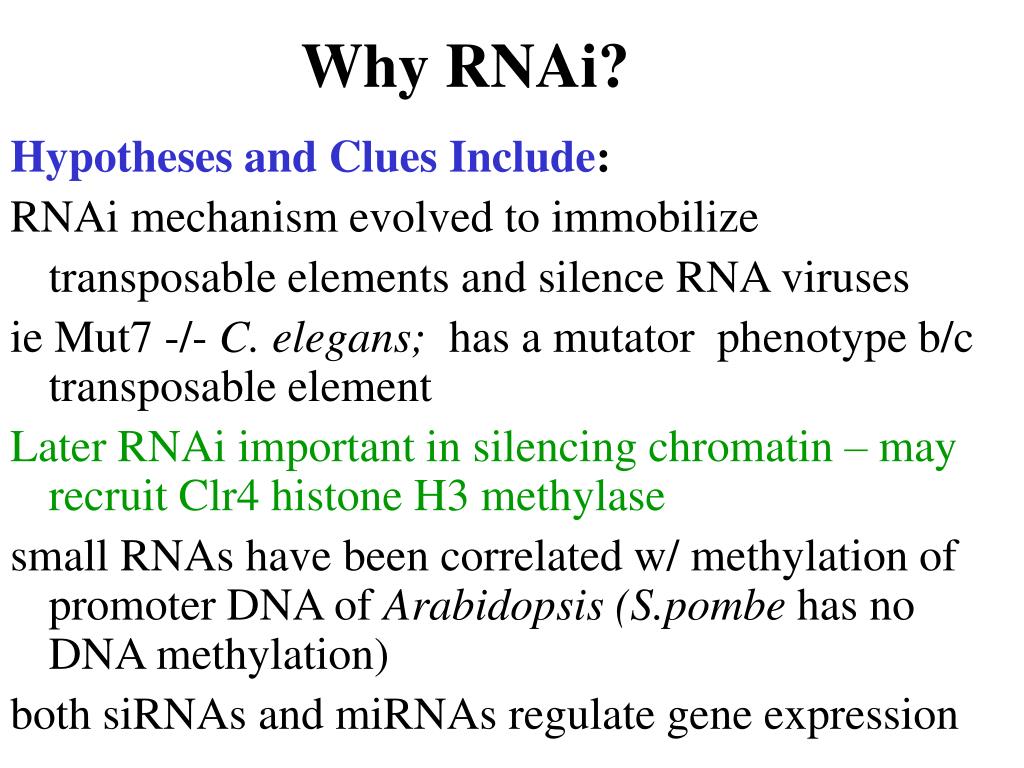 Why RNAi?

Hypotheses and Clues Include:

RNAi mechanism evolved to immobilize transposable elements and silence RNA viruses

ie Mut7 -/- C. elegans; has a mutator phenotype b/c transposable element

Later RNAi important in silencing chromatin – may recruit Clr4 histone H3 methylase

small RNAs have been correlated w/ methylation of promoter DNA of Arabidopsis (S.pombe has no DNA methylation)

both siRNAs and miRNAs regulate gene expression